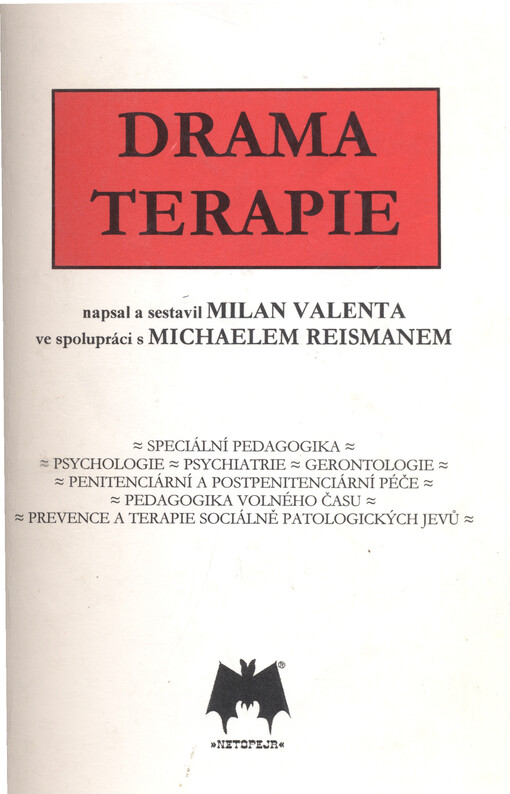 DRAMA
TERAPIE

napsal a sestavil MILAN VALENTA
ve spolupráci s MICHAELEM REISMANEM

≈ SPECIÁLNÍ PEDAGOGIKA ≈
≈ PSYCHOLOGIE ≈ PSYCHIATRIE ≈ GERONTOLOGIE ≈
≈ PENITENCIÁRNÍ A POSTPENITENCIÁRNÍ PÉČE ≈
≈ PEDAGOGIKA VOLNÉHO ČASU ≈
≈ PREVENCE A TERAPIE SOCIÁLNĚ PATOLOGICKÝCH JEVŮ ≈

®
»NETOPEJR«